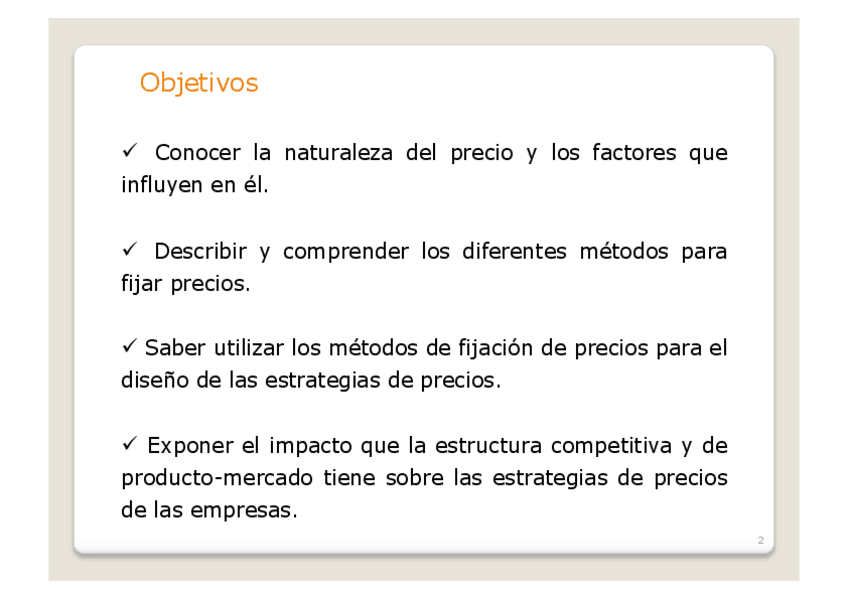 Objetivos

✓ Conocer la naturaleza del precio y los factores que influyen en él.

✓ Describir y comprender los diferentes métodos para fijar precios.

✓ Saber utilizar los métodos de fijación de precios para el diseño de las estrategias de precios.

✓ Exponer el impacto que la estructura competitiva y de producto-mercado tiene sobre las estrategias de precios de las empresas.

2